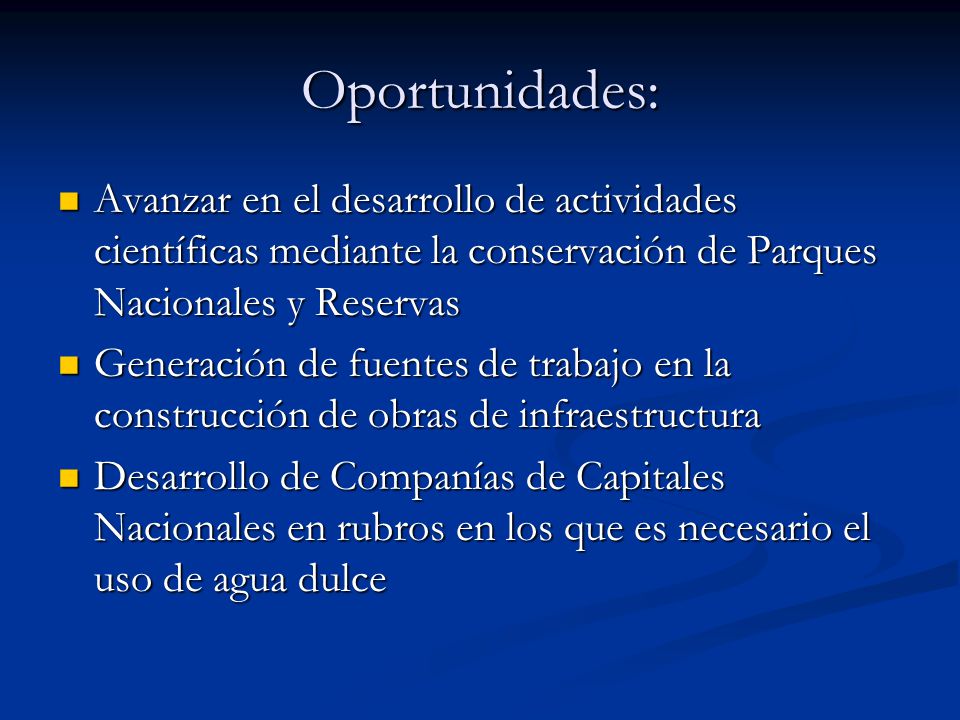 Oportunidades:

- Avanzar en el desarrollo de actividades científicas mediante la conservación de Parques Nacionales y Reservas
- Generación de fuentes de trabajo en la construcción de obras de infraestructura
- Desarrollo de Companías de Capitales Nacionales en rubros en los que es necesario el uso de agua dulce